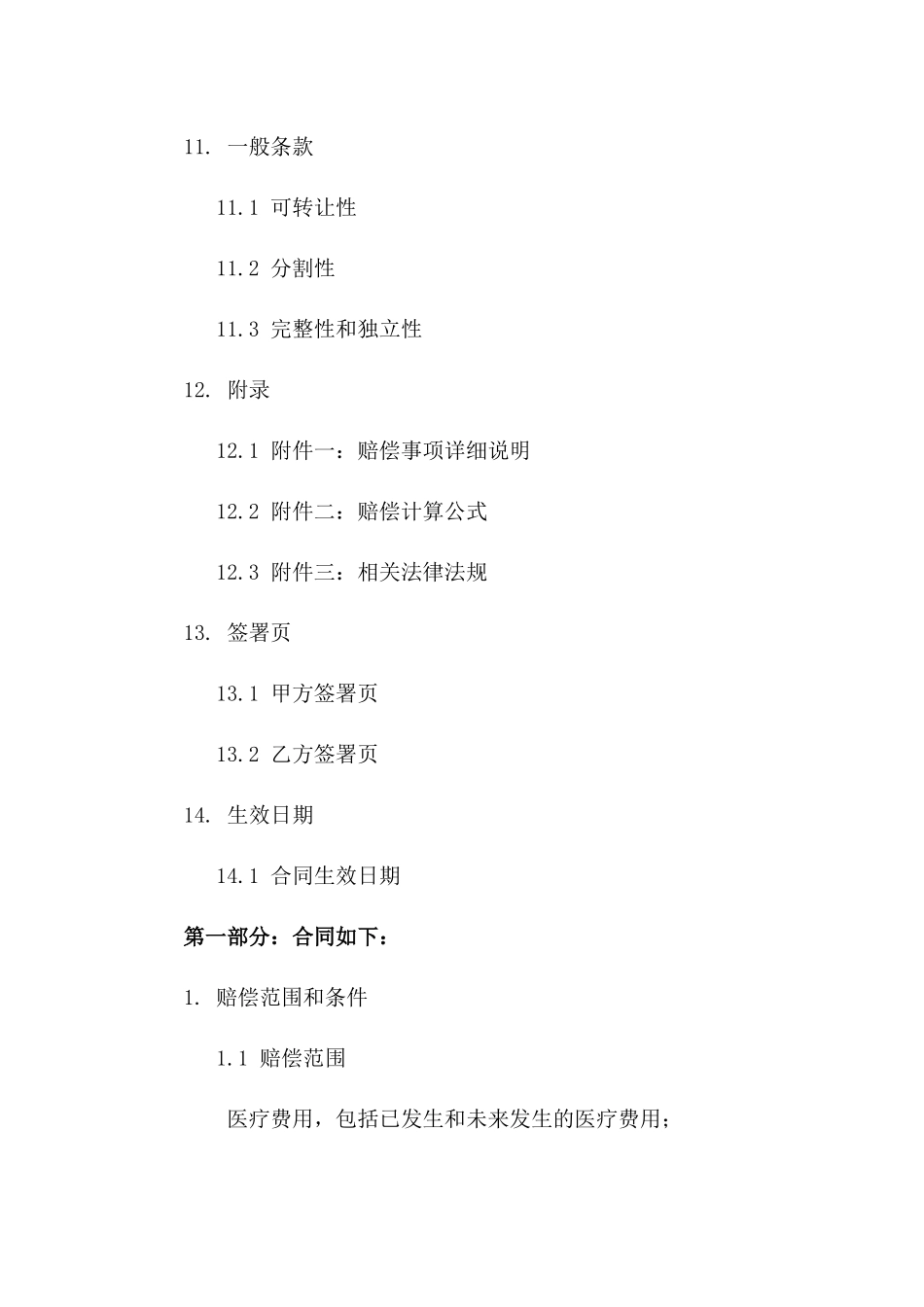 11. 一般条款

11.1 可转让性

11.2 分割性

11.3 完整性和独立性

12. 附录

12.1 附件一：赔偿事项详细说明

12.2 附件二：赔偿计算公式

12.3 附件三：相关法律法规

13. 签署页

13.1 甲方签署页

13.2 乙方签署页

14. 生效日期

14.1 合同生效日期

第一部分：合同如下：

1. 赔偿范围和条件

1.1 赔偿范围

医疗费用，包括已发生和未来发生的医疗费用；